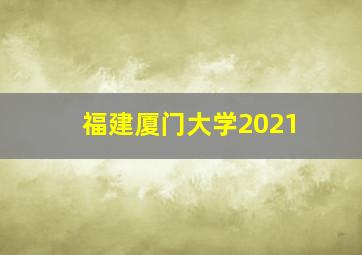 福建厦门大学2021